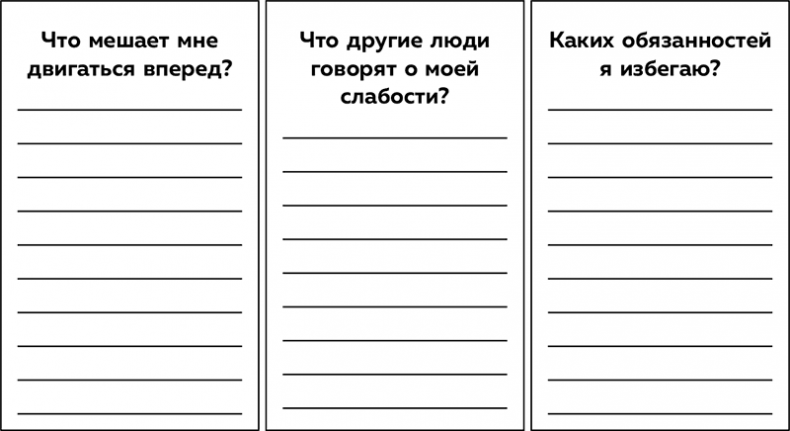 Что мешает мне двигаться вперед?

Что другие люди говорят о моей слабости?

Каких обязанностей я избегаю?